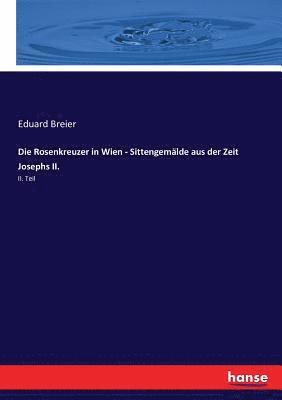 Eduard Breier

Die Rosenkreuzer in Wien - Sittengemälde aus der Zeit Josephs II.

II. Teil

hanse